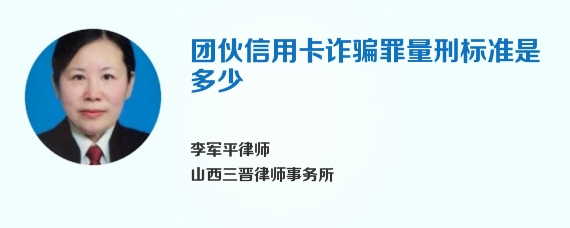 团伙信用卡诈骗罪量刑标准是多少

李军平律师
山西三晋律师事务所